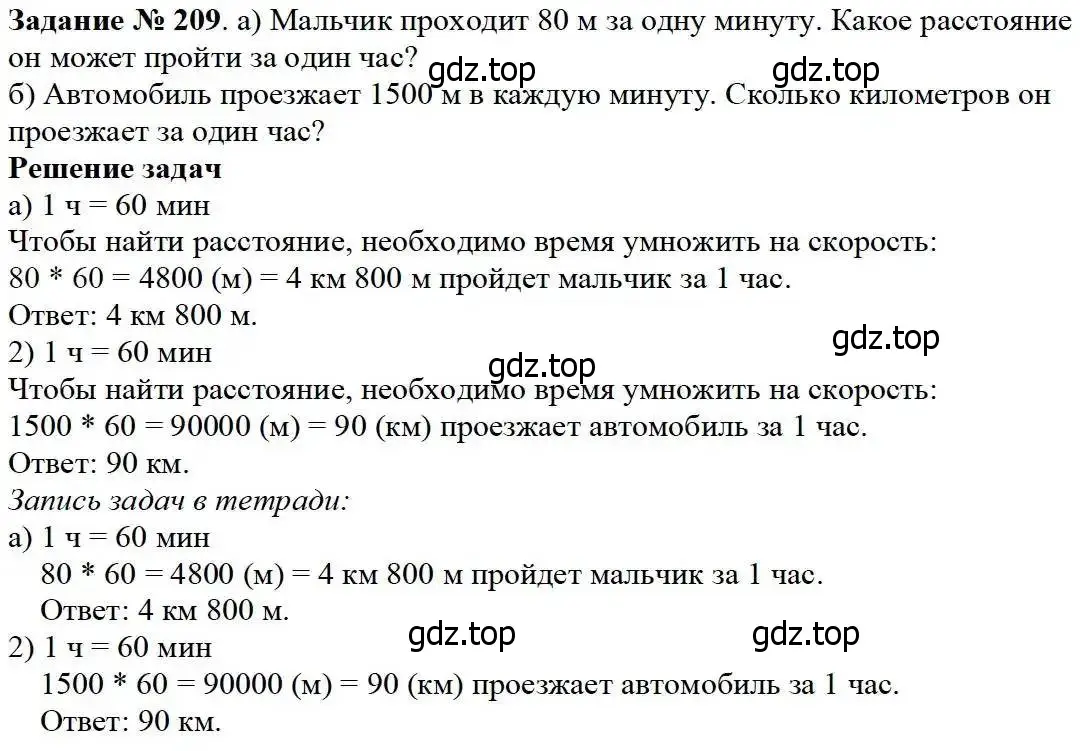 **Задание № 209**. а) Мальчик проходит 80 м за одну минуту. Какое расстояние он может пройти за один час?
gdz.top gdz.top
б) Автомобиль проезжает 1500 м в каждую минуту. Сколько километров он проезжает за один час?
**Решение задач**
а) 1 ч = 60 мин
Чтобы найти расстояние, необходимо время умножить на скорость:
80 * 60 = 4800 (м) = 4 км 800 м пройдет мальчик за 1 час.
Ответ: 4 км 800 м.
gdz.top
2) 1 ч = 60 мин
gdz.top
Чтобы найти расстояние, необходимо время умножить на скорость:
1500 * 60 = 90000 (м) = 90 (км) проезжает автомобиль за 1 час.
Ответ: 90 км.
*Запись задач в тетради:*
а) 1 ч = 60 мин
80 * 60 = 4800 (м) = 4 км 800 м пройдет мальчик за 1 час.
Ответ: 4 км 800 м.
2) 1 ч = 60 мин
gdz.top gdz.top
1500 * 60 = 90000 (м) = 90 (км) проезжает автомобиль за 1 час.
Ответ: 90 км.